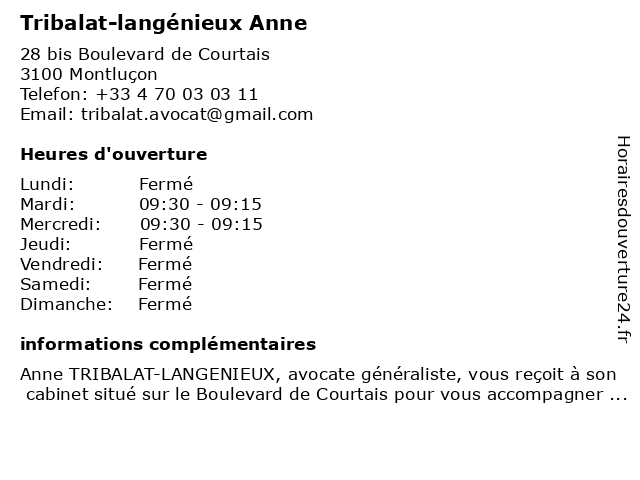 Tribalat-langénieux Anne

28 bis Boulevard de Courtais
3100 Montluçon
Telefon: +33 4 70 03 03 11
Email: tribalat.avocat@gmail.com

Heures d'ouverture

| | |
|---|---|
| Lundi: | Fermé |
| Mardi: | 09:30 - 09:15 |
| Mercredi: | 09:30 - 09:15 |
| Jeudi: | Fermé |
| Vendredi: | Fermé |
| Samedi: | Fermé |
| Dimanche: | Fermé |

informations complémentaires

Anne TRIBALAT-LANGENIEUX, avocate généraliste, vous reçoit à son cabinet situé sur le Boulevard de Courtais pour vous accompagner ...

Horairesdouverture24.fr